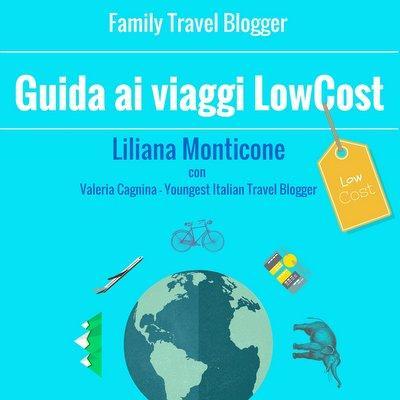 Family Travel Blogger

Guida ai viaggi LowCost

Liliana Monticone

con

Valeria Cagnina - Youngest Italian Travel Blogger

Low Cost